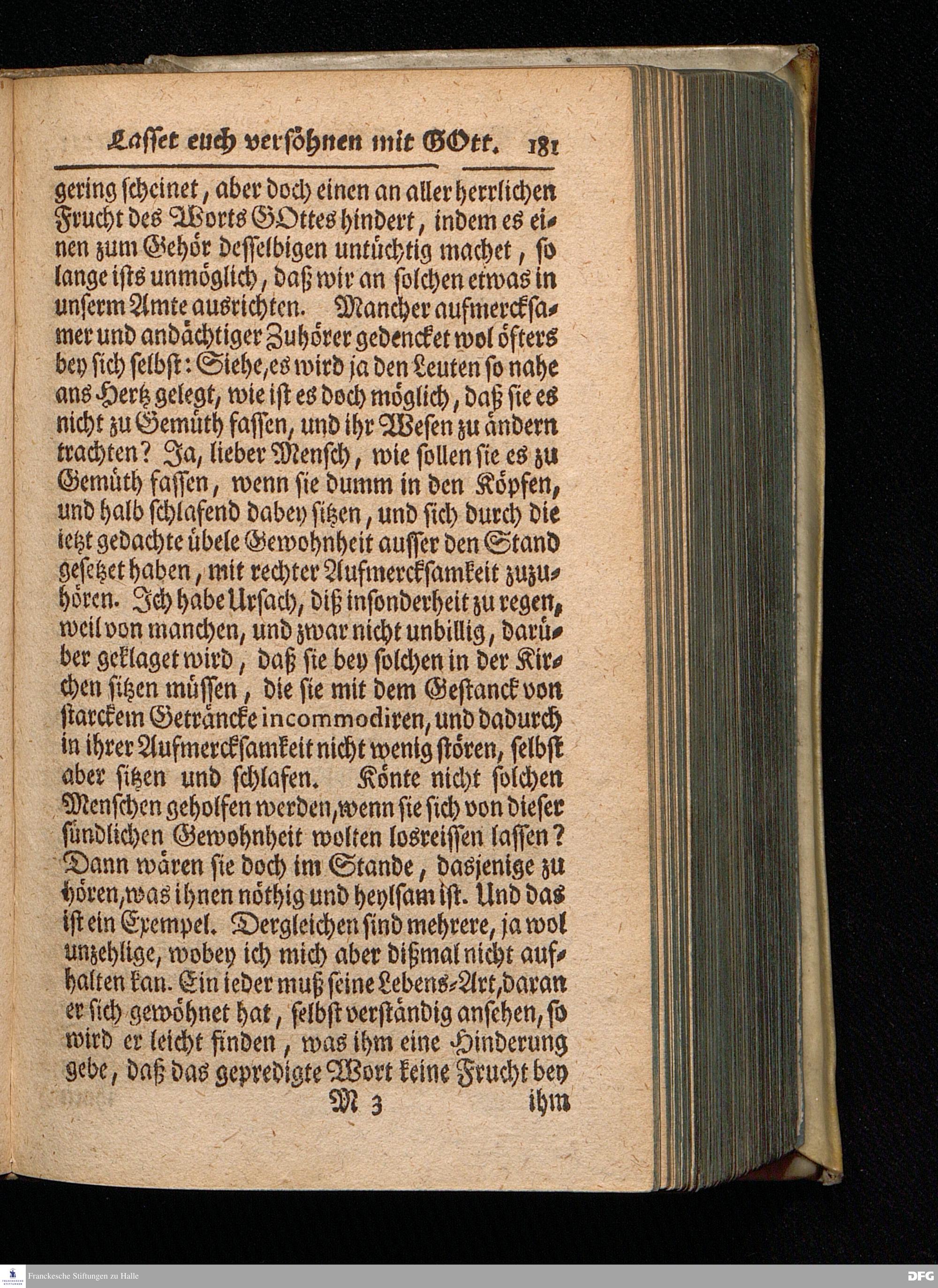 Lasset euch versöhnen mit GOtt. 181

gering scheinet, aber doch einen an aller herrlichen Frucht des Worts GOttes hindert, indem es einen zum Gehör desselbigen untüchtig machet, so lange ists unmöglich, daß wir an solchen etwas in unserm Amte ausrichten. Mancher aufmercksamer und andächtiger Zuhörer gedencket wol öfters bey sich selbst: Siehe, es wird ja den Leuten so nahe ans Hertz gelegt, wie ist es doch möglich, daß sie es nicht zu Gemüth fassen, und ihr Wesen zu ändern trachten? Ja, lieber Mensch, wie sollen sie es zu Gemüth fassen, wenn sie dumm in den Köpfen, und halb schlafend dabey sitzen, und sich durch die ietzt gedachte übele Gewohnheit ausser den Stand gesetzet haben, mit rechter Aufmercksamkeit zuzuhören. Ich habe Ursach, diß insonderheit zu regen, weil von manchen, und zwar nicht unbillig, darüber geklaget wird, daß sie bey solchen in der Kirchen sitzen müssen, die sie mit dem Gestanck von starckem Geträncke incommodiren, und dadurch in ihrer Aufmercksamkeit nicht wenig stören, selbst aber sitzen und schlafen. Könte nicht solchen Menschen geholfen werden, wenn sie sich von dieser sündlichen Gewohnheit wolten losreissen lassen? Dann wären sie doch im Stande, dasjenige zu hören, was ihnen nöthig und heylsam ist. Und das ist ein Exempel. Dergleichen sind mehrere, ja wol unzehlige, wobey ich mich aber dißmal nicht aufhalten kan. Ein ieder muß seine Lebens-Art, daran er sich gewöhnet hat, selbst verständig ansehen, so wird er leicht finden, was ihm eine Hinderung gebe, daß das gepredigte Wort keine Frucht bey

M 3 ihm

Franckesche Stiftungen zu Halle

DFG